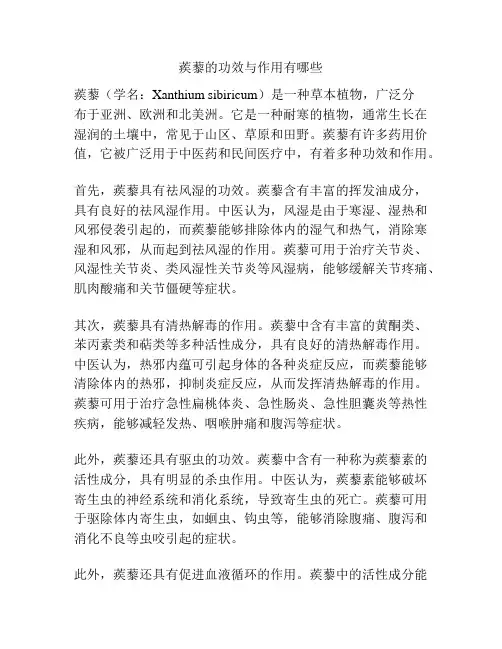 蒺藜的功效与作用有哪些

蒺藜（学名：Xanthium sibiricum）是一种草本植物，广泛分布于亚洲、欧洲和北美洲。它是一种耐寒的植物，通常生长在湿润的土壤中，常见于山区、草原和田野。蒺藜有许多药用价值，它被广泛用于中医药和民间医疗中，有着多种功效和作用。

首先，蒺藜具有祛风湿的功效。蒺藜含有丰富的挥发油成分，具有良好的祛风湿作用。中医认为，风湿是由于寒湿、湿热和风邪侵袭引起的，而蒺藜能够排除体内的湿气和热气，消除寒湿和风邪，从而起到祛风湿的作用。蒺藜可用于治疗关节炎、风湿性关节炎、类风湿性关节炎等风湿病，能够缓解关节疼痛、肌肉酸痛和关节僵硬等症状。

其次，蒺藜具有清热解毒的作用。蒺藜中含有丰富的黄酮类、苯丙素类和萜类等多种活性成分，具有良好的清热解毒作用。中医认为，热邪内蕴可引起身体的各种炎症反应，而蒺藜能够清除体内的热邪，抑制炎症反应，从而发挥清热解毒的作用。蒺藜可用于治疗急性扁桃体炎、急性肠炎、急性胆囊炎等热性疾病，能够减轻发热、咽喉肿痛和腹泻等症状。

此外，蒺藜还具有驱虫的功效。蒺藜中含有一种称为蒺藜素的活性成分，具有明显的杀虫作用。中医认为，蒺藜素能够破坏寄生虫的神经系统和消化系统，导致寄生虫的死亡。蒺藜可用于驱除体内寄生虫，如蛔虫、钩虫等，能够消除腹痛、腹泻和消化不良等虫咬引起的症状。

此外，蒺藜还具有促进血液循环的作用。蒺藜中的活性成分能